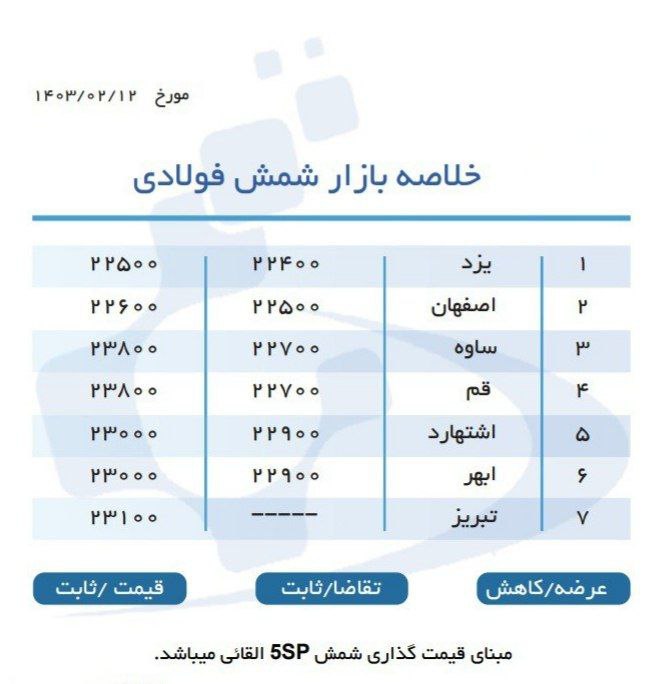 مورخ ۱۴۰۳/۰۲/۱۲

خلاصه بازار شمش فولادی

| ۱ | یزد | ۲۲۴۰۰ | ۲۲۵۰۰ |
|---|---|---|---|
| ۲ | اصفهان | ۲۲۵۰۰ | ۲۲۶۰۰ |
| ۳ | ساوه | ۲۲۷۰۰ | ۲۳۸۰۰ |
| ۴ | قم | ۲۲۷۰۰ | ۲۳۸۰۰ |
| ۵ | اشتهارد | ۲۲۹۰۰ | ۲۳۰۰۰ |
| ۶ | ابهر | ۲۲۹۰۰ | ۲۳۰۰۰ |
| ۷ | تبریز | ----- | ۲۳۱۰۰ |

عرضه/کاهش
تقاضا/ثابت
قیمت /ثابت

مبنای قیمت گذاری شمش 5SP القائی میباشد.